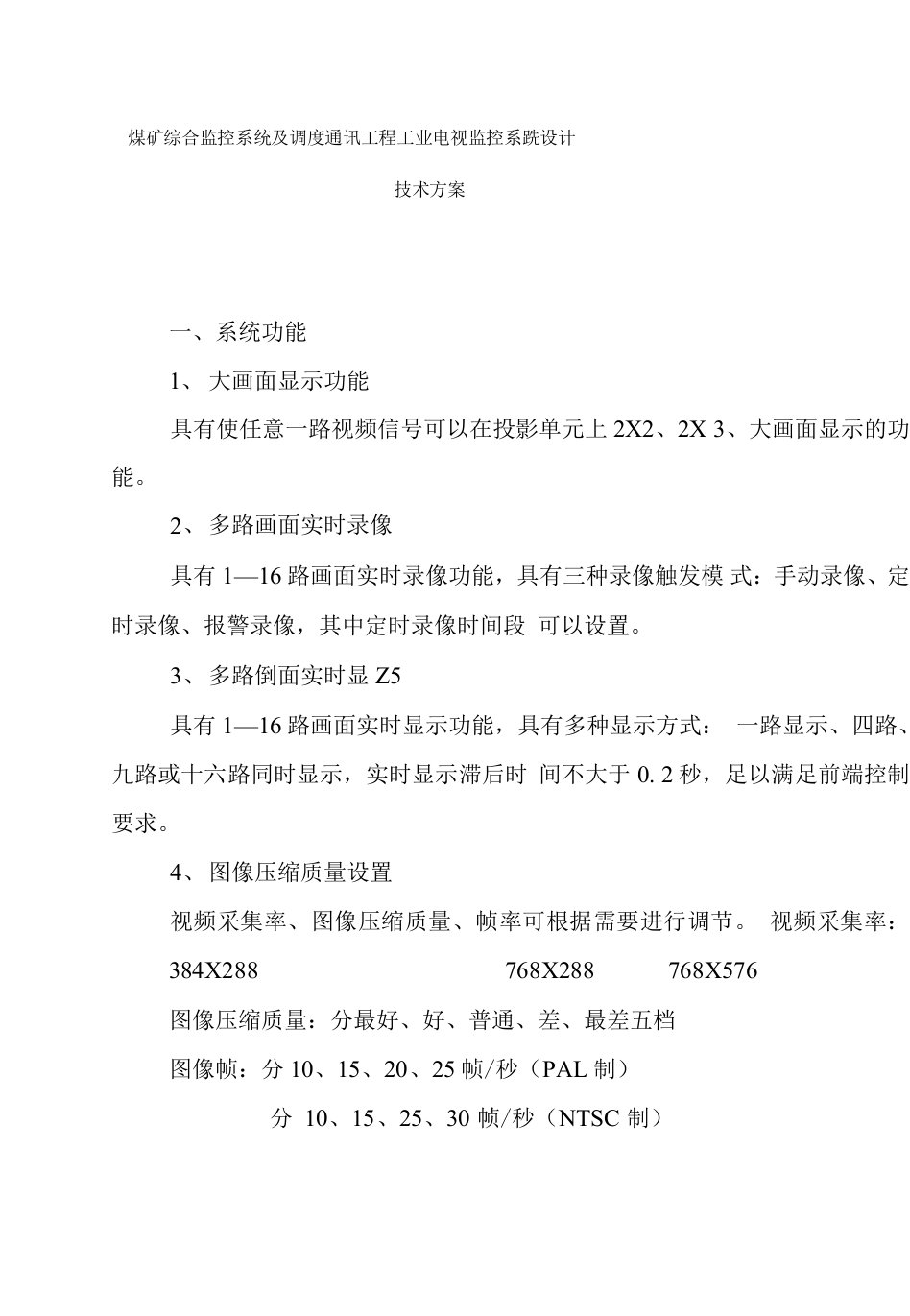 煤矿综合监控系统及调度通讯工程工业电视监控系跣设计

技术方案

一、系统功能

1、 大画面显示功能

具有使任意一路视频信号可以在投影单元上 2X2、2X 3、大画面显示的功能。

2、 多路画面实时录像

具有 1—16 路画面实时录像功能，具有三种录像触发模 式：手动录像、定时录像、报警录像，其中定时录像时间段 可以设置。

3、 多路倒面实时显 Z5

具有 1—16 路画面实时显示功能，具有多种显示方式： 一路显示、四路、九路或十六路同时显示，实时显示滞后时 间不大于 0. 2 秒，足以满足前端控制要求。

4、 图像压缩质量设置

视频采集率、图像压缩质量、帧率可根据需要进行调节。 视频采集率：

384X288 768X288 768X576

图像压缩质量：分最好、好、普通、差、最差五档

图像帧：分 10、15、20、25 帧/秒（PAL 制）

分 10、15、25、30 帧/秒（NTSC 制）